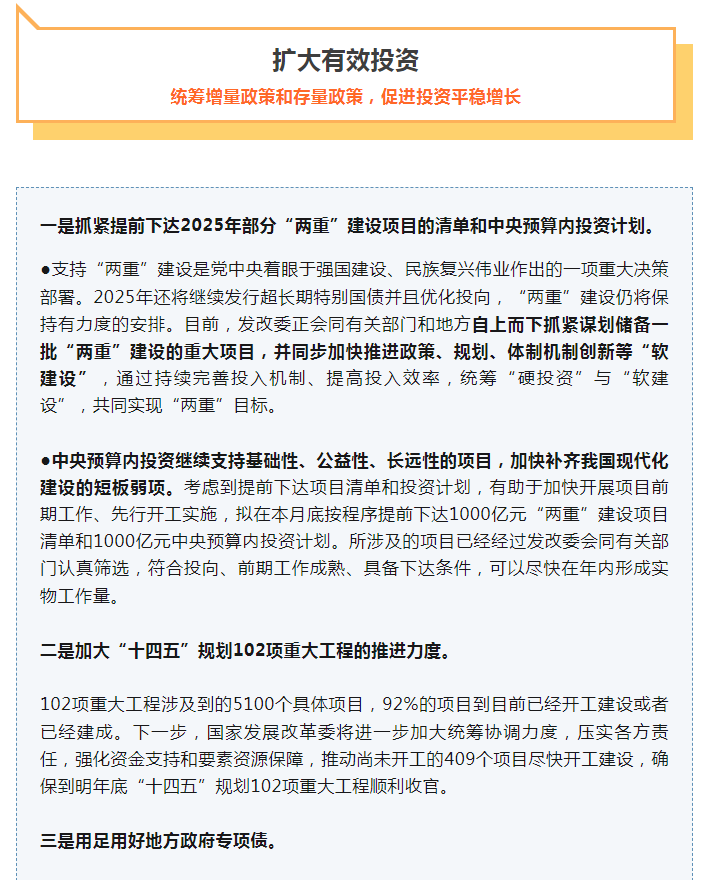 扩大有效投资

统筹增量政策和存量政策，促进投资平稳增长

一是抓紧提前下达2025年部分“两重”建设项目的清单和中央预算内投资计划。

●支持“两重”建设是党中央着眼于强国建设、民族复兴伟业作出的一项重大决策部署。2025年还将继续发行超长期特别国债并且优化投向，“两重”建设仍将保持有力度的安排。目前，发改委正会同有关部门和地方自上而下抓紧谋划储备一批“两重”建设的重大项目，并同步加快推进政策、规划、体制机制创新等“软建设”，通过持续完善投入机制、提高投入效率，统筹“硬投资”与“软建设”，共同实现“两重”目标。

●中央预算内投资继续支持基础性、公益性、长远性的项目，加快补齐我国现代化建设的短板弱项。考虑到提前下达项目清单和投资计划，有助于加快开展项目前期工作、先行开工实施，拟在本月底按程序提前下达1000亿元“两重”建设项目清单和1000亿元中央预算内投资计划。所涉及的项目已经经过发改委会同有关部门认真筛选，符合投向、前期工作成熟、具备下达条件，可以尽快在年内形成实物工作量。

二是加大“十四五”规划102项重大工程的推进力度。

102项重大工程涉及到的5100个具体项目，92%的项目到目前已经开工建设或者已经建成。下一步，国家发展改革委将进一步加大统筹协调力度，压实各方责任，强化资金支持和要素资源保障，推动尚未开工的409个项目尽快开工建设，确保到明年底“十四五”规划102项重大工程顺利收官。

三是用足用好地方政府专项债。